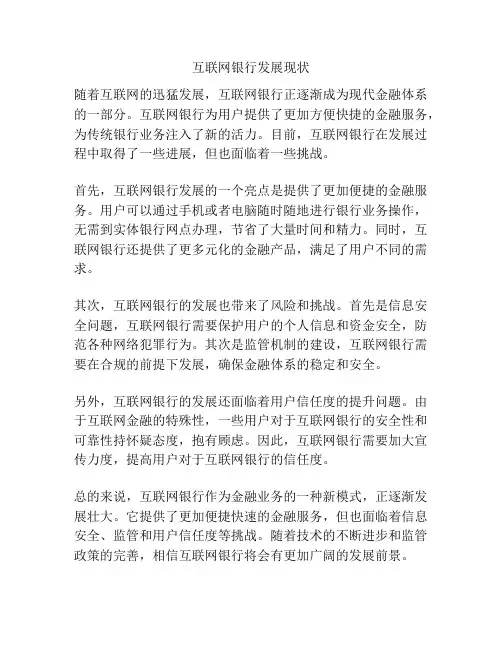 互联网银行发展现状

随着互联网的迅猛发展，互联网银行正逐渐成为现代金融体系的一部分。互联网银行为用户提供了更加方便快捷的金融服务，为传统银行业务注入了新的活力。目前，互联网银行在发展过程中取得了一些进展，但也面临着一些挑战。

首先，互联网银行发展的一个亮点是提供了更加便捷的金融服务。用户可以通过手机或者电脑随时随地进行银行业务操作，无需到实体银行网点办理，节省了大量时间和精力。同时，互联网银行还提供了更多元化的金融产品，满足了用户不同的需求。

其次，互联网银行的发展也带来了风险和挑战。首先是信息安全问题，互联网银行需要保护用户的个人信息和资金安全，防范各种网络犯罪行为。其次是监管机制的建设，互联网银行需要在合规的前提下发展，确保金融体系的稳定和安全。

另外，互联网银行的发展还面临着用户信任度的提升问题。由于互联网金融的特殊性，一些用户对于互联网银行的安全性和可靠性持怀疑态度，抱有顾虑。因此，互联网银行需要加大宣传力度，提高用户对于互联网银行的信任度。

总的来说，互联网银行作为金融业务的一种新模式，正逐渐发展壮大。它提供了更加便捷快速的金融服务，但也面临着信息安全、监管和用户信任度等挑战。随着技术的不断进步和监管政策的完善，相信互联网银行将会有更加广阔的发展前景。